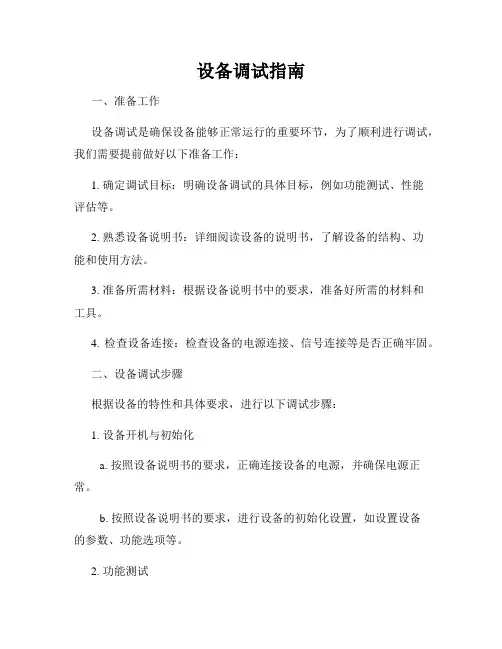 设备调试指南

一、准备工作

设备调试是确保设备能够正常运行的重要环节，为了顺利进行调试，我们需要提前做好以下准备工作：

1. 确定调试目标：明确设备调试的具体目标，例如功能测试、性能评估等。

2. 熟悉设备说明书：详细阅读设备的说明书，了解设备的结构、功能和使用方法。

3. 准备所需材料：根据设备说明书中的要求，准备好所需的材料和工具。

4. 检查设备连接：检查设备的电源连接、信号连接等是否正确牢固。

二、设备调试步骤

根据设备的特性和具体要求，进行以下调试步骤：

1. 设备开机与初始化

a. 按照设备说明书的要求，正确连接设备的电源，并确保电源正常。

b. 按照设备说明书的要求，进行设备的初始化设置，如设置设备的参数、功能选项等。

2. 功能测试